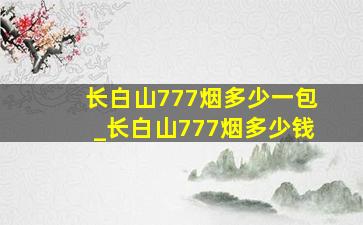 长白山777烟多少一包
_长白山777烟多少钱